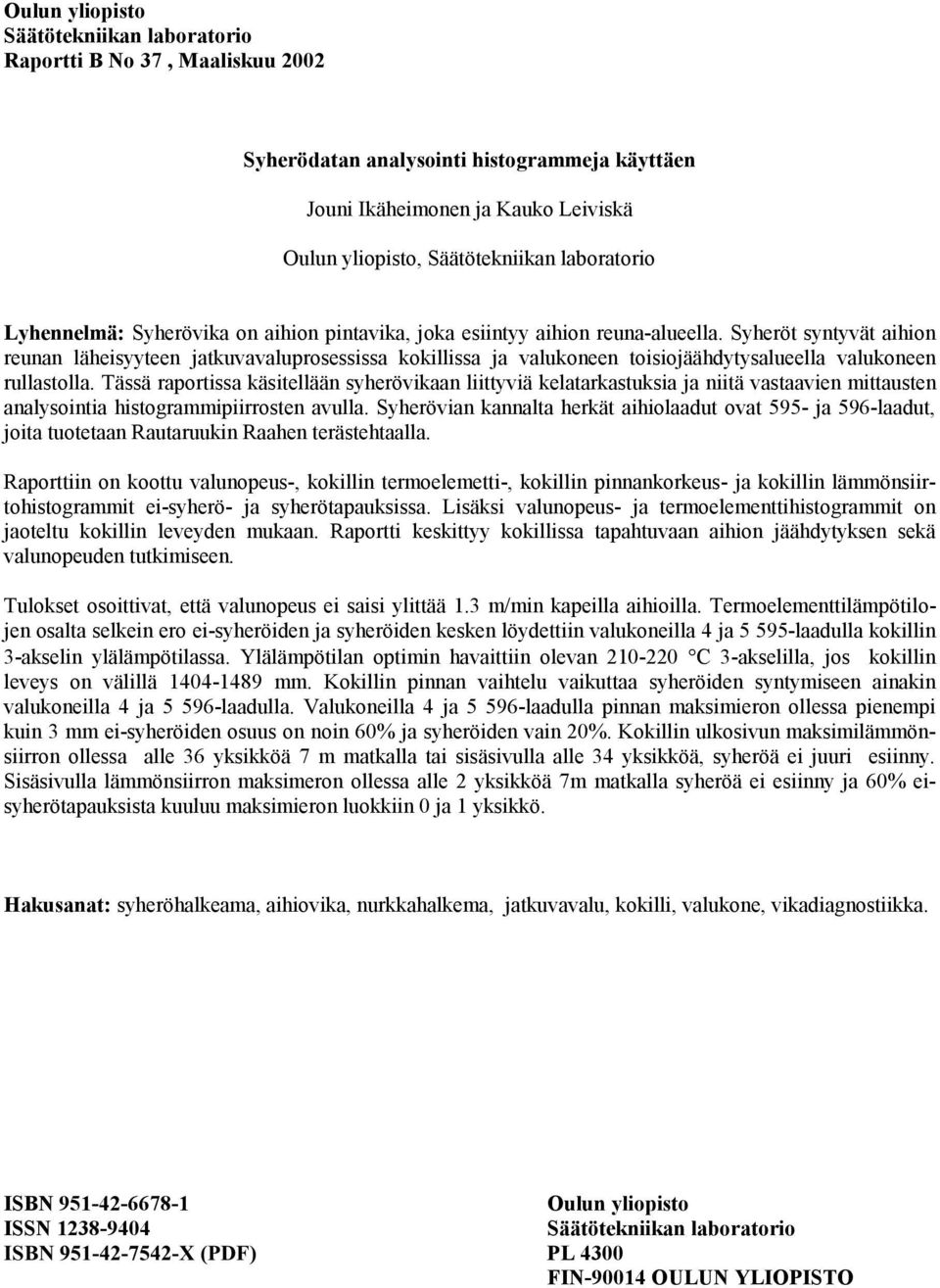 Oulun yliopisto
Säätötekniikan laboratorio
Raportti B No 37 , Maaliskuu 2002

Syherödatan analysointi histogrammeja käyttäen

Jouni Ikäheimonen ja Kauko Leiviskä

Oulun yliopisto, Säätötekniikan laboratorio

Lyhennelmä: Syherövika on aihion pintavika, joka esiintyy aihion reuna-alueella. Syheröt syntyvät aihion reunan läheisyyteen jatkuvavaluprosessissa kokillissa ja valukoneen toisiojäähdytysalueella valukoneen rullastolla. Tässä raportissa käsitellään syherövikaan liittyviä kelatarkastuksia ja niitä vastaavien mittausten analysointia histogrammipiirrosten avulla. Syherövian kannalta herkät aihiolaadut ovat 595- ja 596-laadut, joita tuotetaan Rautaruukin Raahen terästehtaalla.

Raporttiin on koottu valunopeus-, kokillin termoelemetti-, kokillin pinnankorkeus- ja kokillin lämmönsiirtohistogrammit ei-syherö- ja syherötapauksissa. Lisäksi valunopeus- ja termoelementtihistogrammit on jaoteltu kokillin leveyden mukaan. Raportti keskittyy kokillissa tapahtuvaan aihion jäähdytyksen sekä valunopeuden tutkimiseen.

Tulokset osoittivat, että valunopeus ei saisi ylittää 1.3 m/min kapeilla aihioilla. Termoelementtilämpötilojen osalta selkein ero ei-syheröiden ja syheröiden kesken löydettiin valukoneilla 4 ja 5 595-laadulla kokillin 3-akselin ylälämpötilassa. Ylälämpötilan optimin havaittiin olevan 210-220 °C 3-akselilla, jos kokillin leveys on välillä 1404-1489 mm. Kokillin pinnan vaihtelu vaikuttaa syheröiden syntymiseen ainakin valukoneilla 4 ja 5 596-laadulla. Valukoneilla 4 ja 5 596-laadulla pinnan maksimieron ollessa pienempi kuin 3 mm ei-syheröiden osuus on noin 60% ja syheröiden vain 20%. Kokillin ulkosivun maksimilämmönsiirron ollessa alle 36 yksikköä 7 m matkalla tai sisäsivulla alle 34 yksikköä, syheröä ei juuri esiinny. Sisäsivulla lämmönsiirron maksimeron ollessa alle 2 yksikköä 7m matkalla syheröä ei esiinny ja 60% ei-syherötapauksista kuuluu maksimieron luokkiin 0 ja 1 yksikkö.

Hakusanat: syheröhalkeama, aihiovika, nurkkahalkema, jatkuvavalu, kokilli, valukone, vikadiagnostiikka.

ISBN 951-42-6678-1
ISSN 1238-9404
ISBN 951-42-7542-X (PDF)

Oulun yliopisto
Säätötekniikan laboratorio
PL 4300
FIN-90014 OULUN YLIOPISTO